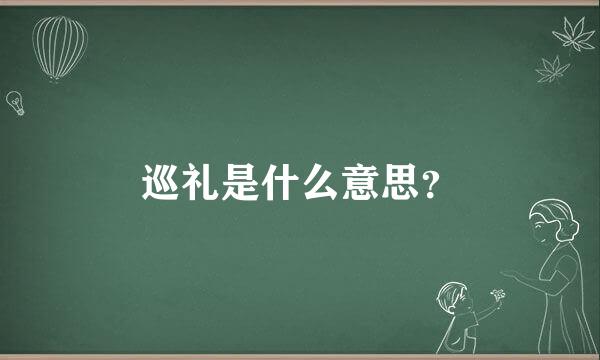 巡礼是什么意思?